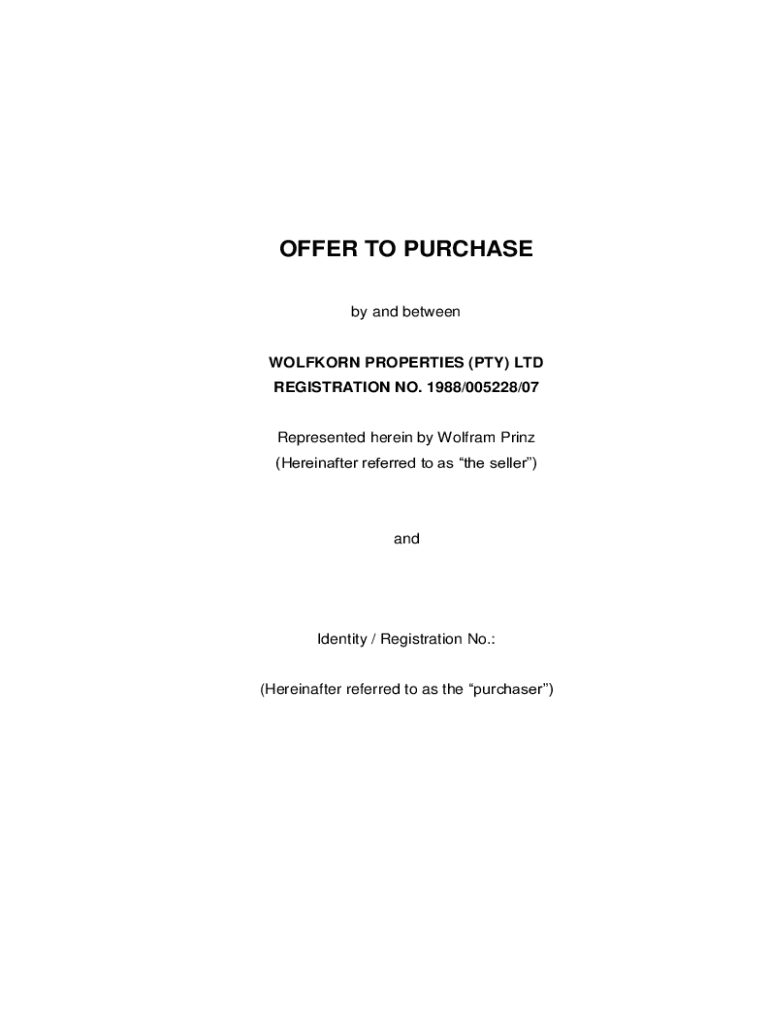 OFFER TO PURCHASE

by and between

WOLFKORN PROPERTIES (PTY) LTD
REGISTRATION NO. 1988/005228/07

Represented herein by Wolfram Prinz
(Hereinafter referred to as “the seller”)

and

Identity / Registration No.:

(Hereinafter referred to as the “purchaser”)